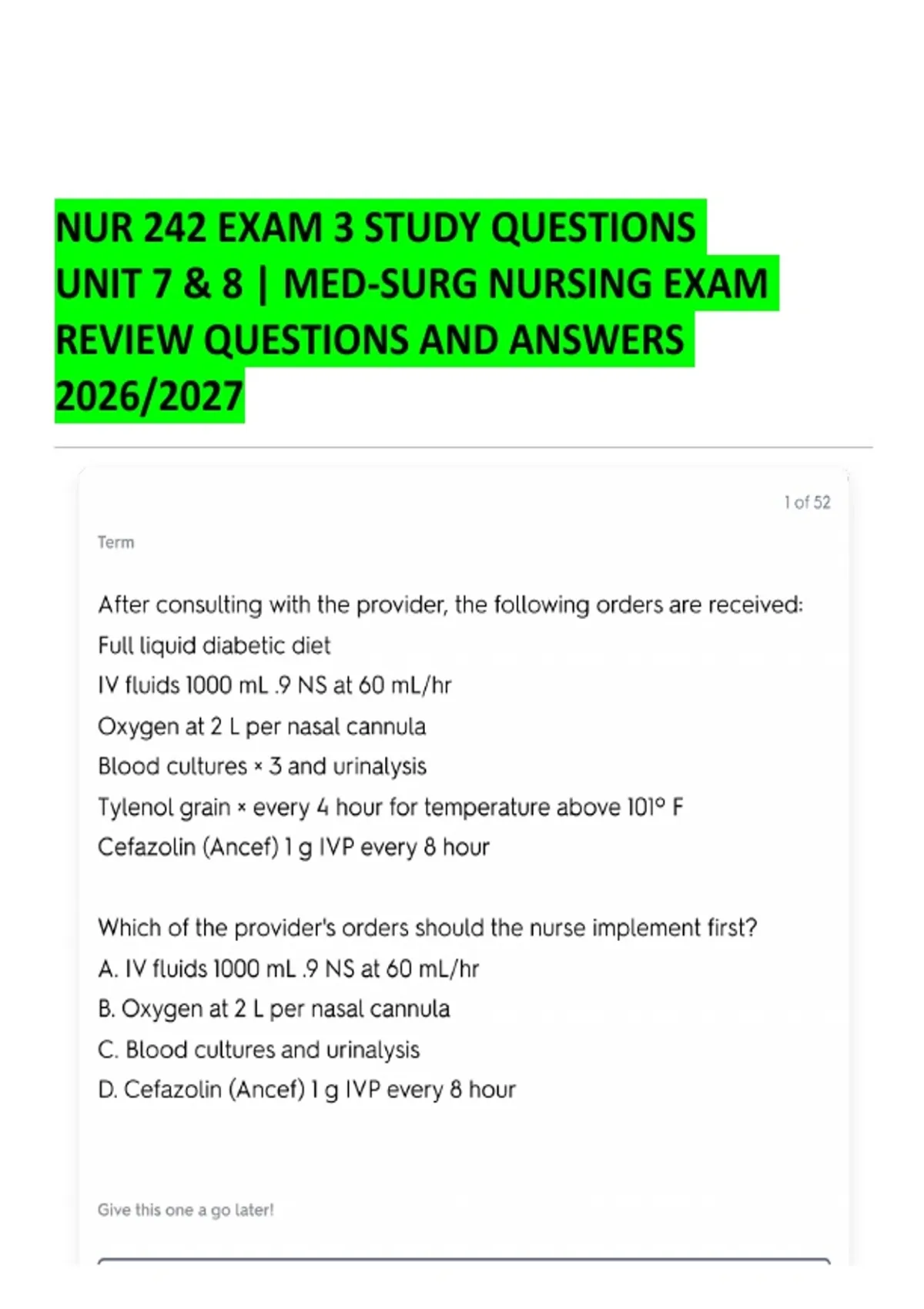 NUR 242 EXAM 3 STUDY QUESTIONS UNIT 7 & 8 | MED-SURG NURSING EXAM REVIEW QUESTIONS AND ANSWERS 2026/2027

1 of 52

Term

After consulting with the provider, the following orders are received:
Full liquid diabetic diet
IV fluids 1000 mL .9 NS at 60 mL/hr
Oxygen at 2 L per nasal cannula
Blood cultures × 3 and urinalysis
Tylenol grain × every 4 hour for temperature above 101° F
Cefazolin (Ancef) 1 g IVP every 8 hour

Which of the provider's orders should the nurse implement first?
A. IV fluids 1000 mL .9 NS at 60 mL/hr
B. Oxygen at 2 L per nasal cannula
C. Blood cultures and urinalysis
D. Cefazolin (Ancef) 1 g IVP every 8 hour

Give this one a go later!